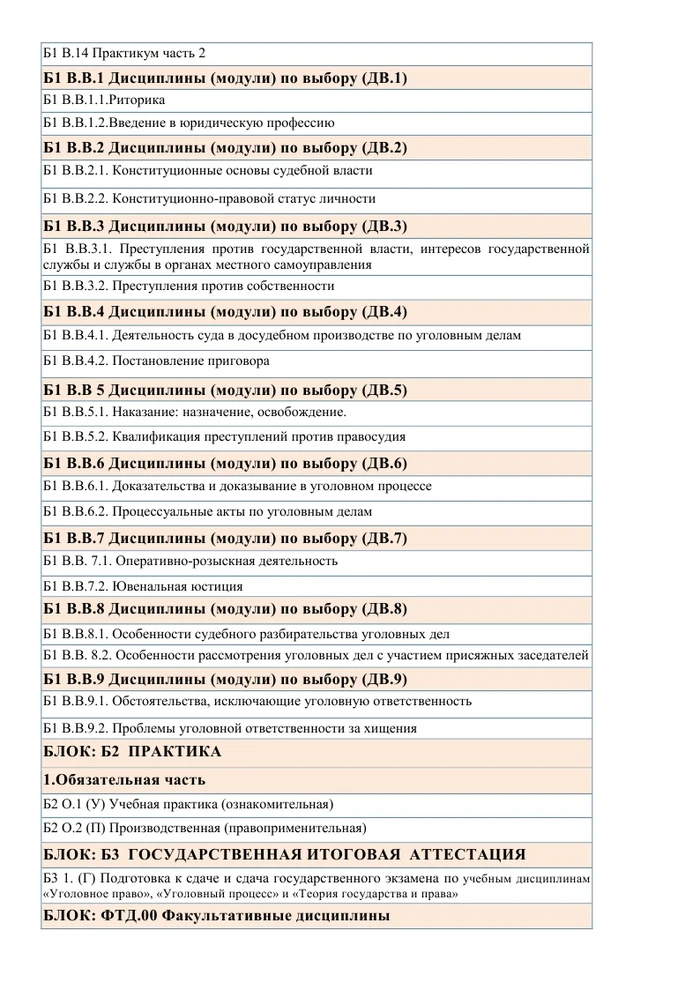 | Б1 В.14 Практикум часть 2 |
|---|
| **Б1 В.В.1 Дисциплины (модули) по выбору (ДВ.1)** |
| Б1 В.В.1.1.Риторика |
| Б1 В.В.1.2.Введение в юридическую профессию |
| **Б1 В.В.2 Дисциплины (модули) по выбору (ДВ.2)** |
| Б1 В.В.2.1. Конституционные основы судебной власти |
| Б1 В.В.2.2. Конституционно-правовой статус личности |
| **Б1 В.В.3 Дисциплины (модули) по выбору (ДВ.3)** |
| Б1 В.В.3.1. Преступления против государственной власти, интересов государственной службы и службы в органах местного самоуправления |
| Б1 В.В.3.2. Преступления против собственности |
| **Б1 В.В.4 Дисциплины (модули) по выбору (ДВ.4)** |
| Б1 В.В.4.1. Деятельность суда в досудебном производстве по уголовным делам |
| Б1 В.В.4.2. Постановление приговора |
| **Б1 В.В 5 Дисциплины (модули) по выбору (ДВ.5)** |
| Б1 В.В.5.1. Наказание: назначение, освобождение. |
| Б1 В.В.5.2. Квалификация преступлений против правосудия |
| **Б1 В.В.6 Дисциплины (модули) по выбору (ДВ.6)** |
| Б1 В.В.6.1. Доказательства и доказывание в уголовном процессе |
| Б1 В.В.6.2. Процессуальные акты по уголовным делам |
| **Б1 В.В.7 Дисциплины (модули) по выбору (ДВ.7)** |
| Б1 В.В. 7.1. Оперативно-розыскная деятельность |
| Б1 В.В.7.2. Ювенальная юстиция |
| **Б1 В.В.8 Дисциплины (модули) по выбору (ДВ.8)** |
| Б1 В.В.8.1. Особенности судебного разбирательства уголовных дел |
| Б1 В.В. 8.2. Особенности рассмотрения уголовных дел с участием присяжных заседателей |
| **Б1 В.В.9 Дисциплины (модули) по выбору (ДВ.9)** |
| Б1 В.В.9.1. Обстоятельства, исключающие уголовную ответственность |
| Б1 В.В.9.2. Проблемы уголовной ответственности за хищения |
| **БЛОК: Б2 ПРАКТИКА** |
| **1.Обязательная часть** |
| Б2 О.1 (У) Учебная практика (ознакомительная) |
| Б2 О.2 (П) Производственная (правоприменительная) |
| **БЛОК: Б3 ГОСУДАРСТВЕННАЯ ИТОГОВАЯ АТТЕСТАЦИЯ** |
| Б3 1. (Г) Подготовка к сдаче и сдача государственного экзамена по учебным дисциплинам «Уголовное право», «Уголовный процесс» и «Теория государства и права» |
| **БЛОК: ФТД.00 Факультативные дисциплины** |